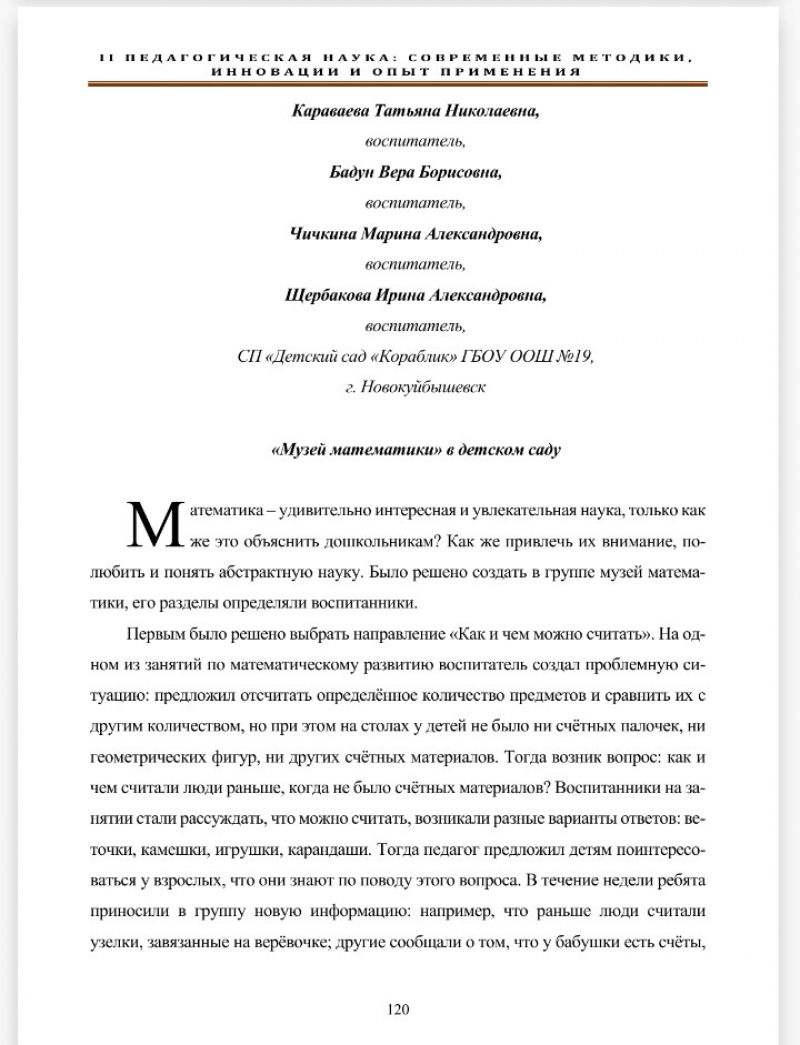 II ПЕДАГОГИЧЕСКАЯ НАУКА: СОВРЕМЕННЫЕ МЕТОДИКИ, ИННОВАЦИИ И ОПЫТ ПРИМЕНЕНИЯ

Караваева Татьяна Николаевна,
воспитатель,
Бадун Вера Борисовна,
воспитатель,
Чичкина Марина Александровна,
воспитатель,
Щербакова Ирина Александровна,
воспитатель,
СП «Детский сад «Кораблик» ГБОУ ООШ №19,
г. Новокуйбышевск

«Музей математики» в детском саду

Математика – удивительно интересная и увлекательная наука, только как же это объяснить дошкольникам? Как же привлечь их внимание, полюбить и понять абстрактную науку. Было решено создать в группе музей математики, его разделы определяли воспитанники.

Первым было решено выбрать направление «Как и чем можно считать». На одном из занятий по математическому развитию воспитатель создал проблемную ситуацию: предложил отсчитать определённое количество предметов и сравнить их с другим количеством, но при этом на столах у детей не было ни счётных палочек, ни геометрических фигур, ни других счётных материалов. Тогда возник вопрос: как и чем считали люди раньше, когда не было счётных материалов? Воспитанники на занятии стали рассуждать, что можно считать, возникали разные варианты ответов: веточки, камешки, игрушки, карандаши. Тогда педагог предложил детям поинтересоваться у взрослых, что они знают по поводу этого вопроса. В течение недели ребята приносили в группу новую информацию: например, что раньше люди считали узелки, завязанные на верёвочке; другие сообщали о том, что у бабушки есть счёты,

120